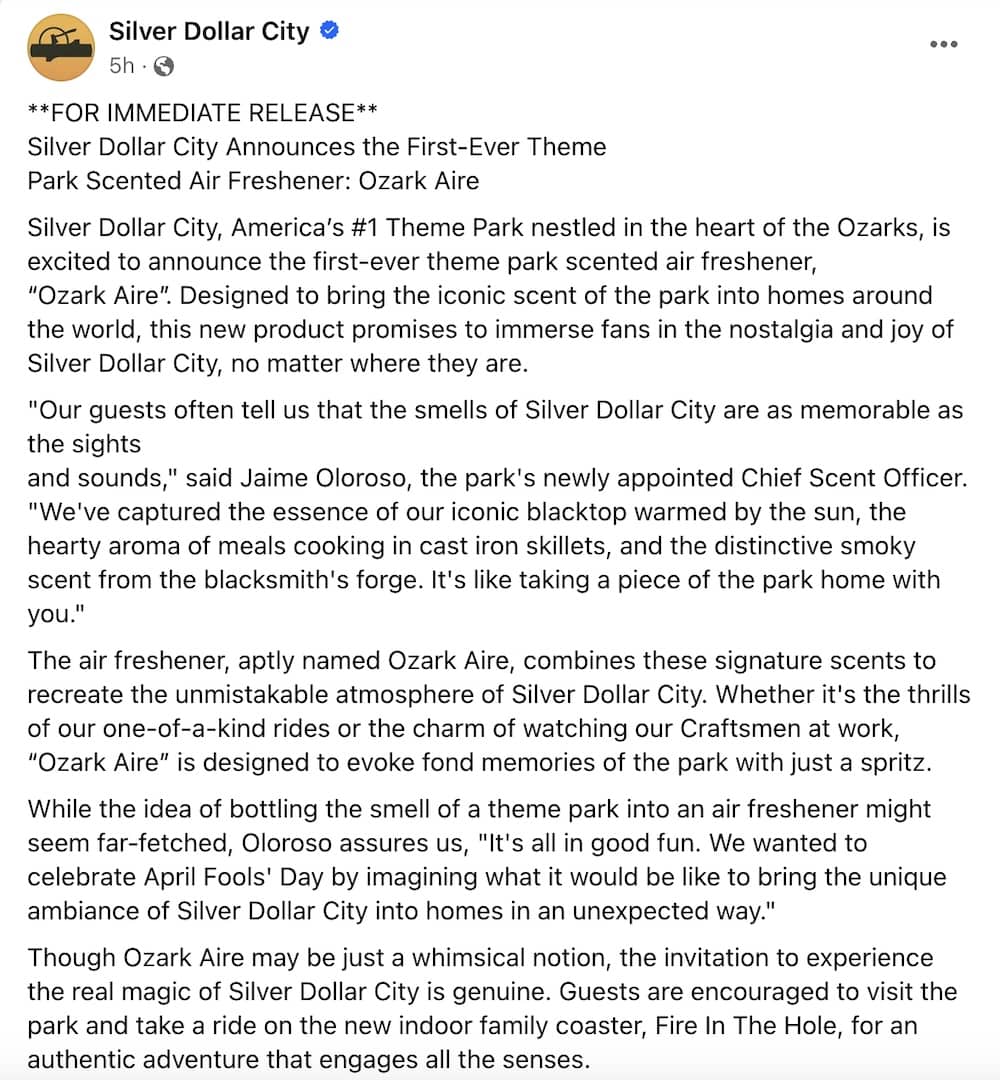 Silver Dollar City
5h ·

**FOR IMMEDIATE RELEASE**
Silver Dollar City Announces the First-Ever Theme Park Scented Air Freshener: Ozark Aire

Silver Dollar City, America's #1 Theme Park nestled in the heart of the Ozarks, is excited to announce the first-ever theme park scented air freshener, "Ozark Aire". Designed to bring the iconic scent of the park into homes around the world, this new product promises to immerse fans in the nostalgia and joy of Silver Dollar City, no matter where they are.

"Our guests often tell us that the smells of Silver Dollar City are as memorable as the sights
and sounds," said Jaime Oloroso, the park's newly appointed Chief Scent Officer. "We've captured the essence of our iconic blacktop warmed by the sun, the hearty aroma of meals cooking in cast iron skillets, and the distinctive smoky scent from the blacksmith's forge. It's like taking a piece of the park home with you."

The air freshener, aptly named Ozark Aire, combines these signature scents to recreate the unmistakable atmosphere of Silver Dollar City. Whether it's the thrills of our one-of-a-kind rides or the charm of watching our Craftsmen at work, "Ozark Aire" is designed to evoke fond memories of the park with just a spritz.

While the idea of bottling the smell of a theme park into an air freshener might seem far-fetched, Oloroso assures us, "It's all in good fun. We wanted to celebrate April Fools' Day by imagining what it would be like to bring the unique ambiance of Silver Dollar City into homes in an unexpected way."

Though Ozark Aire may be just a whimsical notion, the invitation to experience the real magic of Silver Dollar City is genuine. Guests are encouraged to visit the park and take a ride on the new indoor family coaster, Fire In The Hole, for an authentic adventure that engages all the senses.